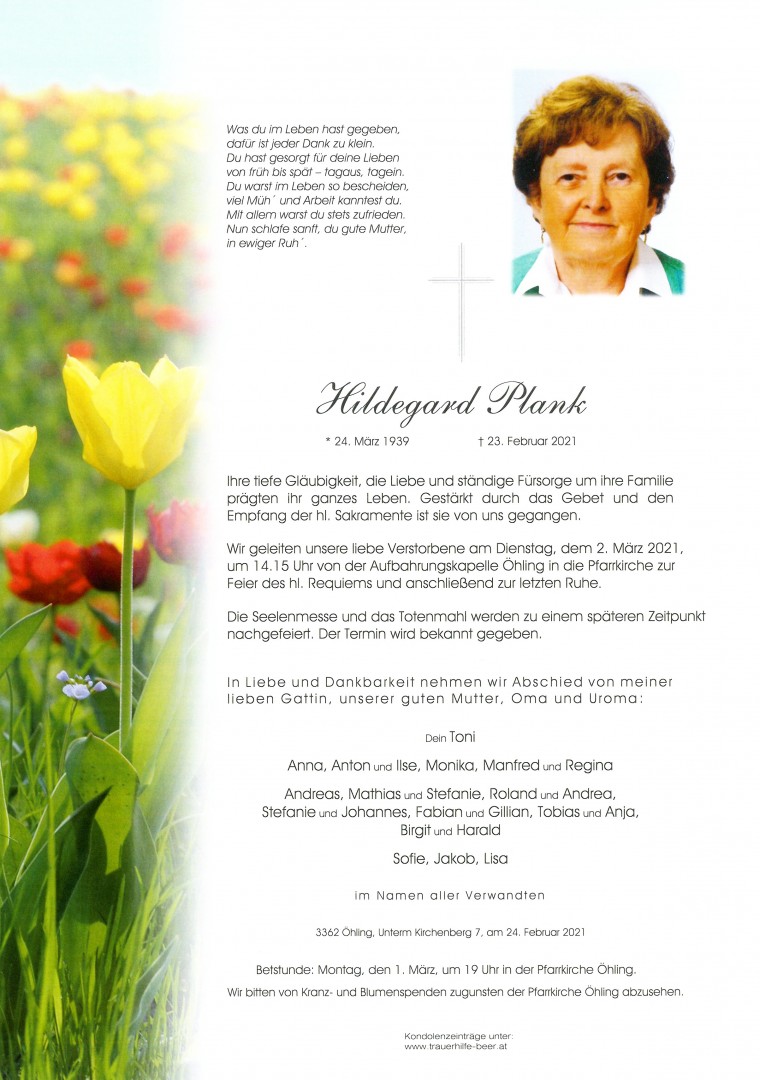 Was du im Leben hast gegeben,
dafür ist jeder Dank zu klein.
Du hast gesorgt für deine Lieben
von früh bis spät – tagaus, tagein.
Du warst im Leben so bescheiden,
viel Müh´ und Arbeit kanntest du.
Mit allem warst du stets zufrieden.
Nun schlafe sanft, du gute Mutter,
in ewiger Ruh´.

Hildegard Plank

* 24. März 1939 † 23. Februar 2021

Ihre tiefe Gläubigkeit, die Liebe und ständige Fürsorge um ihre Familie prägten ihr ganzes Leben. Gestärkt durch das Gebet und den Empfang der hl. Sakramente ist sie von uns gegangen.

Wir geleiten unsere liebe Verstorbene am Dienstag, dem 2. März 2021, um 14.15 Uhr von der Aufbahrungskapelle Öhling in die Pfarrkirche zur Feier des hl. Requiems und anschließend zur letzten Ruhe.

Die Seelenmesse und das Totenmahl werden zu einem späteren Zeitpunkt nachgefeiert. Der Termin wird bekannt gegeben.

In Liebe und Dankbarkeit nehmen wir Abschied von meiner lieben Gattin, unserer guten Mutter, Oma und Uroma:

Dein Toni

Anna, Anton und Ilse, Monika, Manfred und Regina

Andreas, Mathias und Stefanie, Roland und Andrea, Stefanie und Johannes, Fabian und Gillian, Tobias und Anja, Birgit und Harald

Sofie, Jakob, Lisa

im Namen aller Verwandten

3362 Öhling, Unterm Kirchenberg 7, am 24. Februar 2021

Betstunde: Montag, den 1. März, um 19 Uhr in der Pfarrkirche Öhling.

Wir bitten von Kranz- und Blumenspenden zugunsten der Pfarrkirche Öhling abzusehen.

Kondolenzeinträge unter:
www.trauerhilfe-beer.at